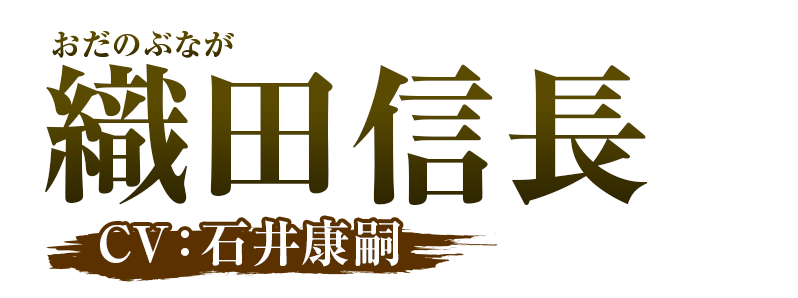 おだのぶなが
織田信長
CV：石井康嗣